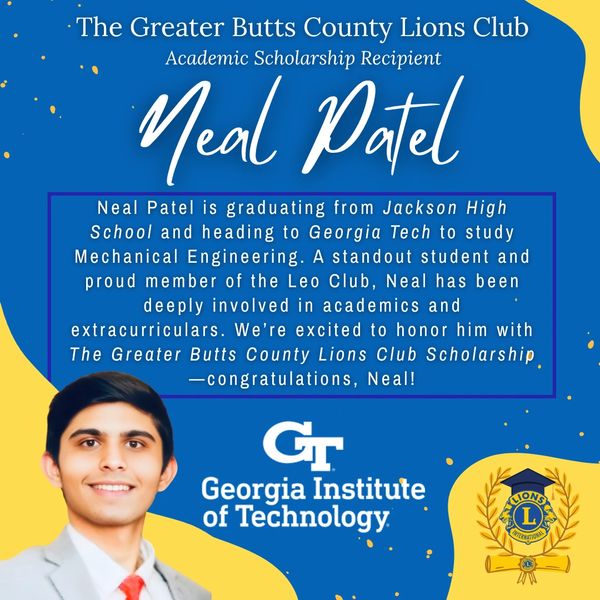 The Greater Butts County Lions Club
Academic Scholarship Recipient

Neal Patel

Neal Patel is graduating from Jackson High School and heading to Georgia Tech to study Mechanical Engineering. A standout student and proud member of the Leo Club, Neal has been deeply involved in academics and extracurriculars. We're excited to honor him with The Greater Butts County Lions Club Scholarship —congratulations, Neal!

GT
Georgia Institute of Technology

LIONS
L
INTERNATIONAL